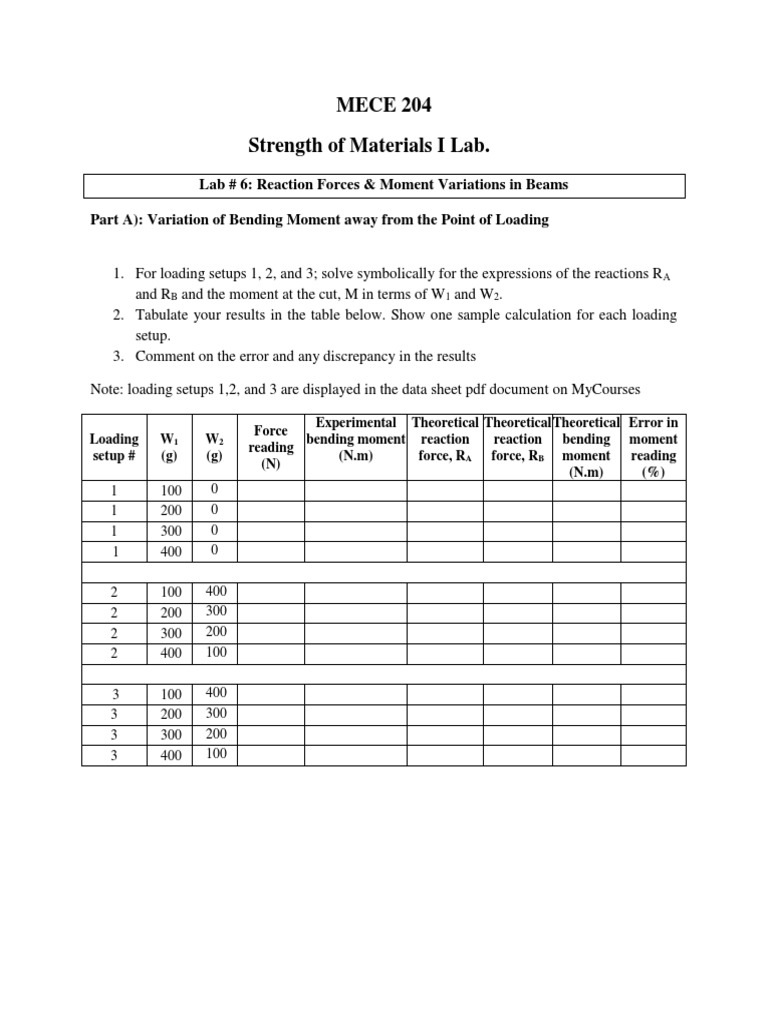 MECE 204

Strength of Materials I Lab.

Lab # 6: Reaction Forces & Moment Variations in Beams

Part A): Variation of Bending Moment away from the Point of Loading

1. For loading setups 1, 2, and 3; solve symbolically for the expressions of the reactions $R_A$ and $R_B$ and the moment at the cut, M in terms of $W_1$ and $W_2$.
2. Tabulate your results in the table below. Show one sample calculation for each loading setup.
3. Comment on the error and any discrepancy in the results

Note: loading setups 1,2, and 3 are displayed in the data sheet pdf document on MyCourses

| Loading setup # | $W_1$ (g) | $W_2$ (g) | Force reading (N) | Experimental bending moment (N.m) | Theoretical reaction force, $R_A$ | Theoretical reaction force, $R_B$ | Theoretical bending moment (N.m) | Error in moment reading (%) |
|---|---|---|---|---|---|---|---|---|
| 1 | 100 | 0 | | | | | | |
| 1 | 200 | 0 | | | | | | |
| 1 | 300 | 0 | | | | | | |
| 1 | 400 | 0 | | | | | | |
| | | | | | | | | |
| 2 | 100 | 400 | | | | | | |
| 2 | 200 | 300 | | | | | | |
| 2 | 300 | 200 | | | | | | |
| 2 | 400 | 100 | | | | | | |
| | | | | | | | | |
| 3 | 100 | 400 | | | | | | |
| 3 | 200 | 300 | | | | | | |
| 3 | 300 | 200 | | | | | | |
| 3 | 400 | 100 | | | | | | |